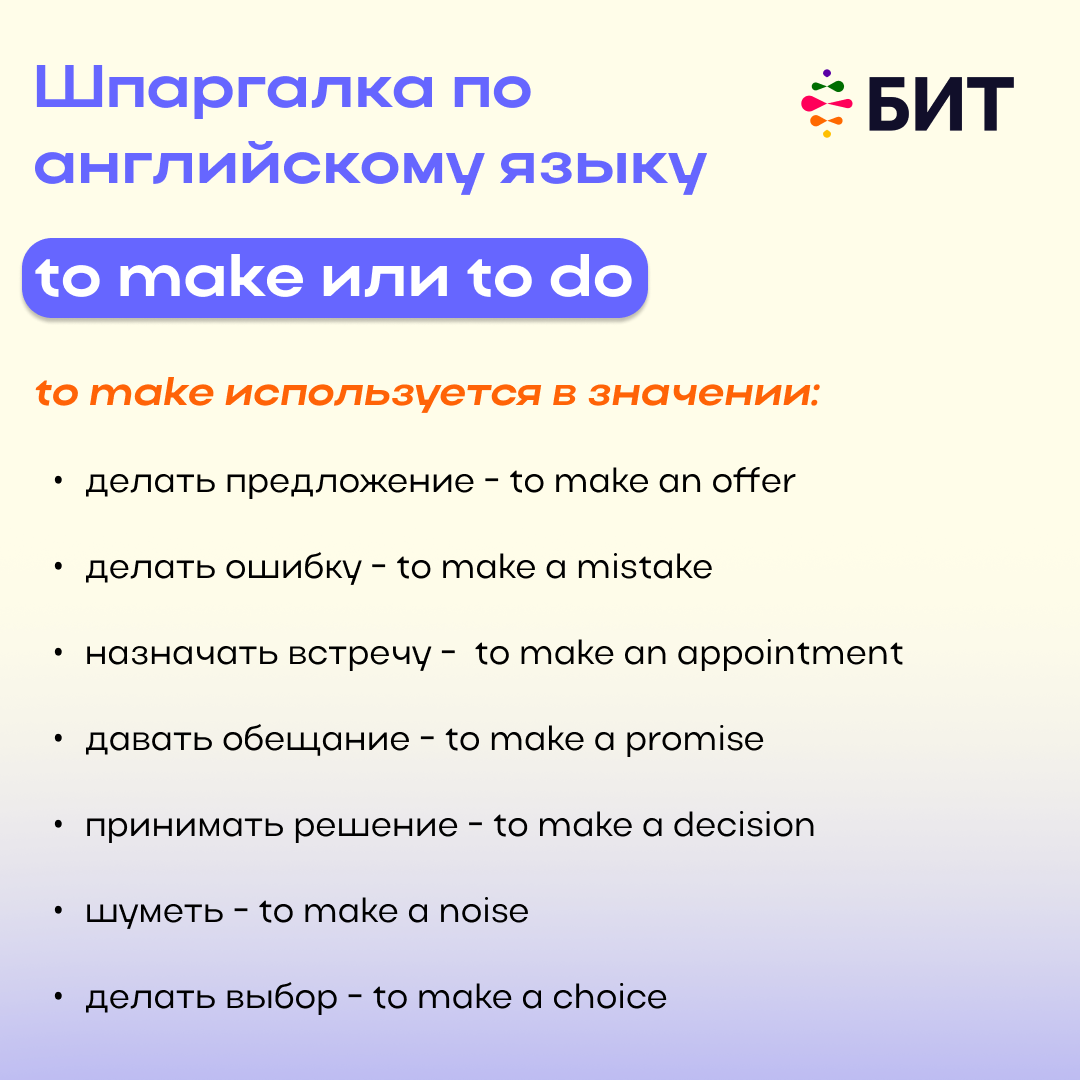 Шпаргалка по английскому языку

БИТ

to make или to do

to make используется в значении:

• делать предложение - to make an offer

• делать ошибку - to make a mistake

• назначать встречу - to make an appointment

• давать обещание - to make a promise

• принимать решение - to make a decision

• шуметь - to make a noise

• делать выбор - to make a choice